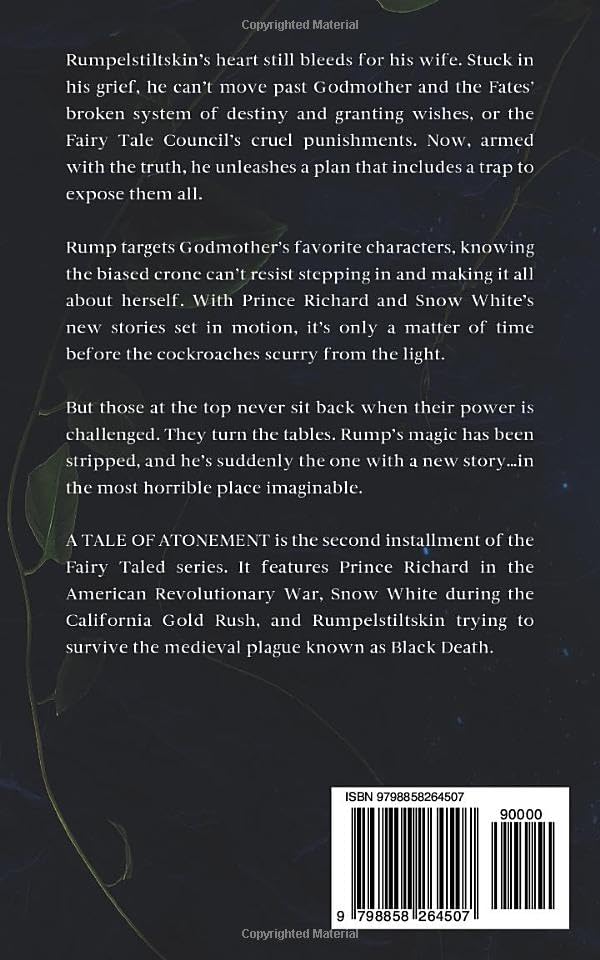 Copyrighted Material

Rumpelstiltskin's heart still bleeds for his wife. Stuck in his grief, he can't move past Godmother and the Fates' broken system of destiny and granting wishes, or the Fairy Tale Council's cruel punishments. Now, armed with the truth, he unleashes a plan that includes a trap to expose them all.

Rump targets Godmother's favorite characters, knowing the biased crone can't resist stepping in and making it all about herself. With Prince Richard and Snow White's new stories set in motion, it's only a matter of time before the cockroaches scurry from the light.

But those at the top never sit back when their power is challenged. They turn the tables. Rump's magic has been stripped, and he's suddenly the one with a new story...in the most horrible place imaginable.

A TALE OF ATONEMENT is the second installment of the Fairy Taled series. It features Prince Richard in the American Revolutionary War, Snow White during the California Gold Rush, and Rumpelstiltskin trying to survive the medieval plague known as Black Death.

ISBN 9798858264507

90000

9 798858 264507

Copyrighted Material